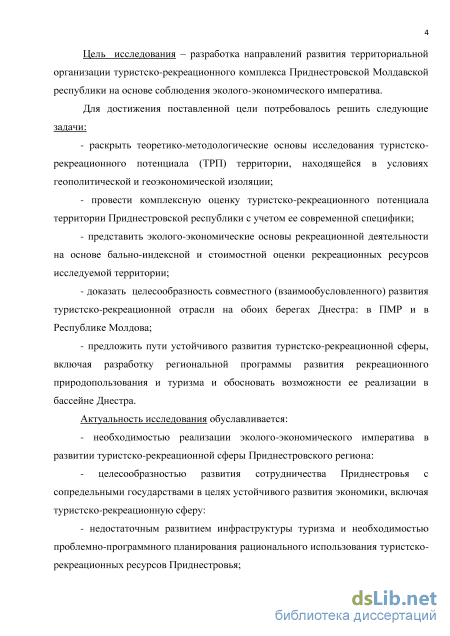 4

Цель исследования – разработка направлений развития территориальной организации туристско-рекреационного комплекса Приднестровской Молдавской республики на основе соблюдения эколого-экономического императива.

Для достижения поставленной цели потребовалось решить следующие задачи:

- раскрыть теоретико-методологические основы исследования туристско-рекреационного потенциала (ТРП) территории, находящейся в условиях геополитической и геоэкономической изоляции;

- провести комплексную оценку туристско-рекреационного потенциала территории Приднестровской республики с учетом ее современной специфики;

- представить эколого-экономические основы рекреационной деятельности на основе бально-индексной и стоимостной оценки рекреационных ресурсов исследуемой территории;

- доказать целесообразность совместного (взаимообусловленного) развития туристско-рекреационной отрасли на обоих берегах Днестра: в ПМР и в Республике Молдова;

- предложить пути устойчивого развития туристско-рекреационной сферы, включая разработку региональной программы развития рекреационного природопользования и туризма и обосновать возможности ее реализации в бассейне Днестра.

Актуальность исследования обуславливается:

- необходимостью реализации эколого-экономического императива в развитии туристско-рекреационной сферы Приднестровского региона:

- целесообразностью развития сотрудничества Приднестровья с сопредельными государствами в целях устойчивого развития экономики, включая туристско-рекреационную сферу:

- недостаточным развитием инфраструктуры туризма и необходимостью проблемно-программного планирования рационального использования туристско-рекреационных ресурсов Приднестровья;

dsLib.net
библиотека диссертаций